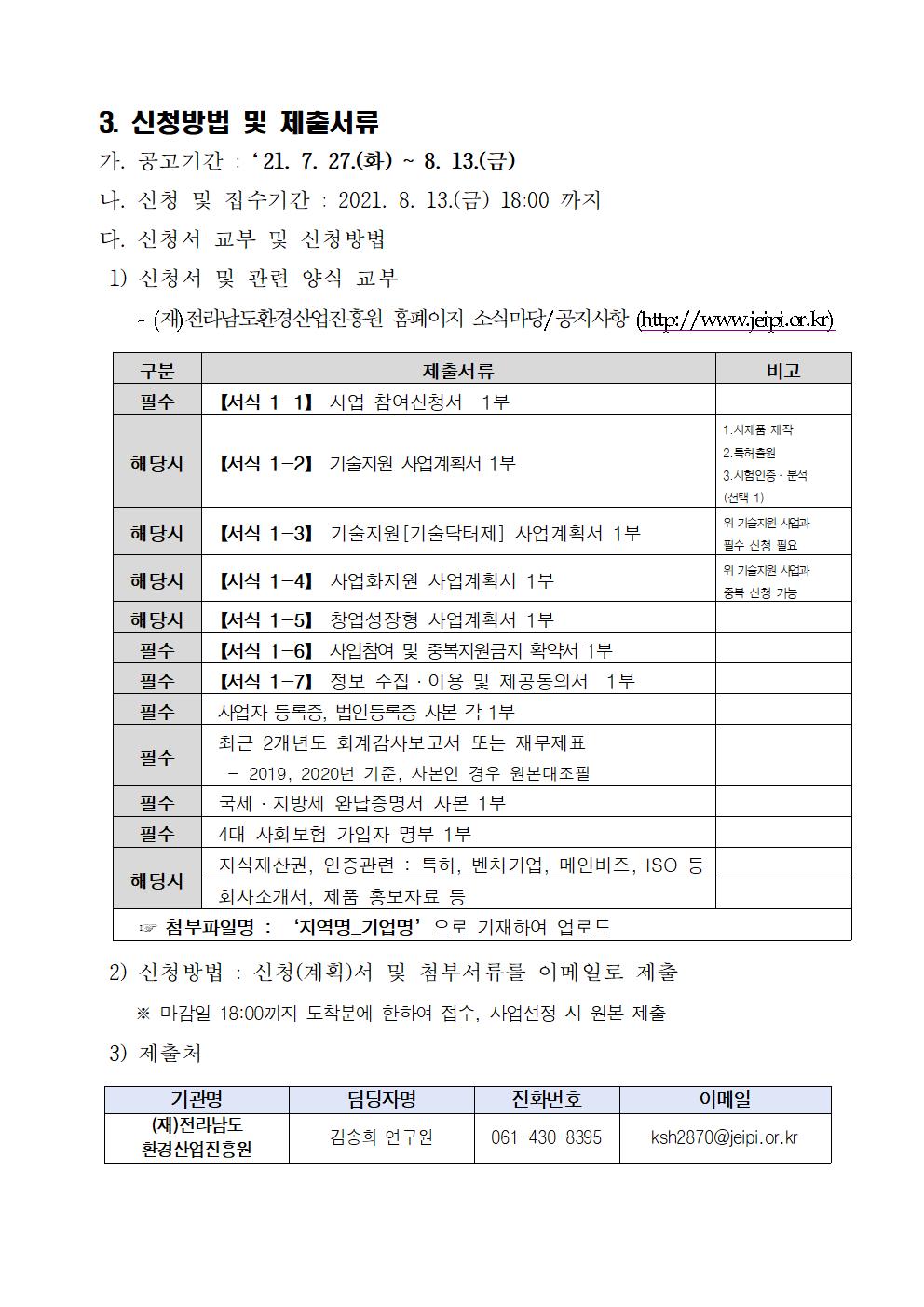 3. 신청방법 및 제출서류

가. 공고기간 : ‘21. 7. 27.(화) ~ 8. 13.(금)

나. 신청 및 접수기간 : 2021. 8. 13.(금) 18:00 까지

다. 신청서 교부 및 신청방법

1) 신청서 및 관련 양식 교부

- (재)전라남도환경산업진흥원 홈페이지 소식마당/공지사항 (http://www.jeipi.or.kr)

| 구분 | 제출서류 | 비고 |
|---|---|---|
| 필수 | 【서식 1-1】 사업 참여신청서 1부 | |
| 해당시 | 【서식 1-2】 기술지원 사업계획서 1부 | 1.시제품 제작 2.특허출원 3.시험인증·분석 (선택 1) |
| 해당시 | 【서식 1-3】 기술지원[기술닥터제] 사업계획서 1부 | 위 기술지원 사업과 필수 신청 필요 |
| 해당시 | 【서식 1-4】 사업화지원 사업계획서 1부 | 위 기술지원 사업과 중복 신청 가능 |
| 해당시 | 【서식 1-5】 창업성장형 사업계획서 1부 | |
| 필수 | 【서식 1-6】 사업참여 및 중복지원금지 확약서 1부 | |
| 필수 | 【서식 1-7】 정보 수집·이용 및 제공동의서 1부 | |
| 필수 | 사업자 등록증, 법인등록증 사본 각 1부 | |
| 필수 | 최근 2개년도 회계감사보고서 또는 재무제표 - 2019, 2020년 기준, 사본인 경우 원본대조필 | |
| 필수 | 국세·지방세 완납증명서 사본 1부 | |
| 필수 | 4대 사회보험 가입자 명부 1부 | |
| 해당시 | 지식재산권, 인증관련 : 특허, 벤처기업, 메인비즈, ISO 등 | |
| 해당시 | 회사소개서, 제품 홍보자료 등 | |
| ☞ 첨부파일명 : ‘지역명_기업명’으로 기재하여 업로드 | | |

2) 신청방법 : 신청(계획)서 및 첨부서류를 이메일로 제출

※ 마감일 18:00까지 도착분에 한하여 접수, 사업선정 시 원본 제출

3) 제출처

| 기관명 | 담당자명 | 전화번호 | 이메일 |
|---|---|---|---|
| (재)전라남도 환경산업진흥원 | 김송희 연구원 | 061-430-8395 | ksh2870@jeipi.or.kr |